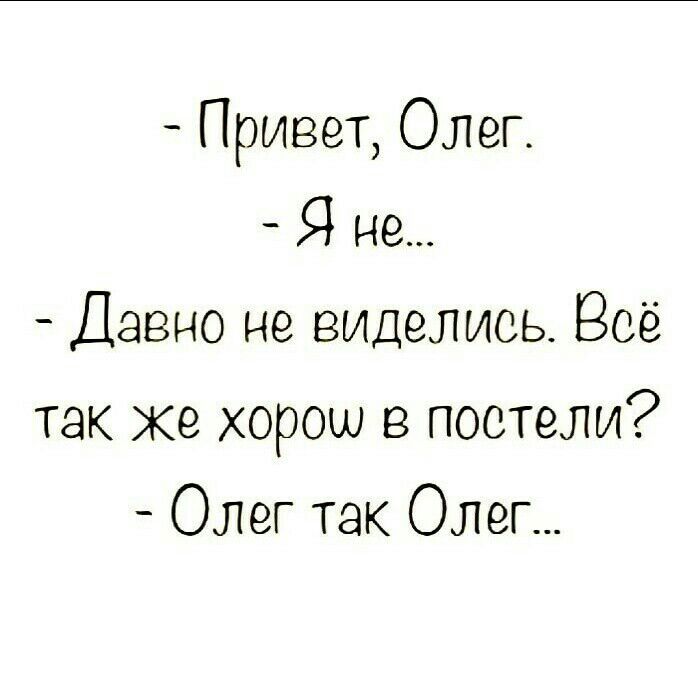 - Привет, Олег.

- Я не...

- Давно не виделись. Всё так же хорош в постели?

- Олег так Олег...